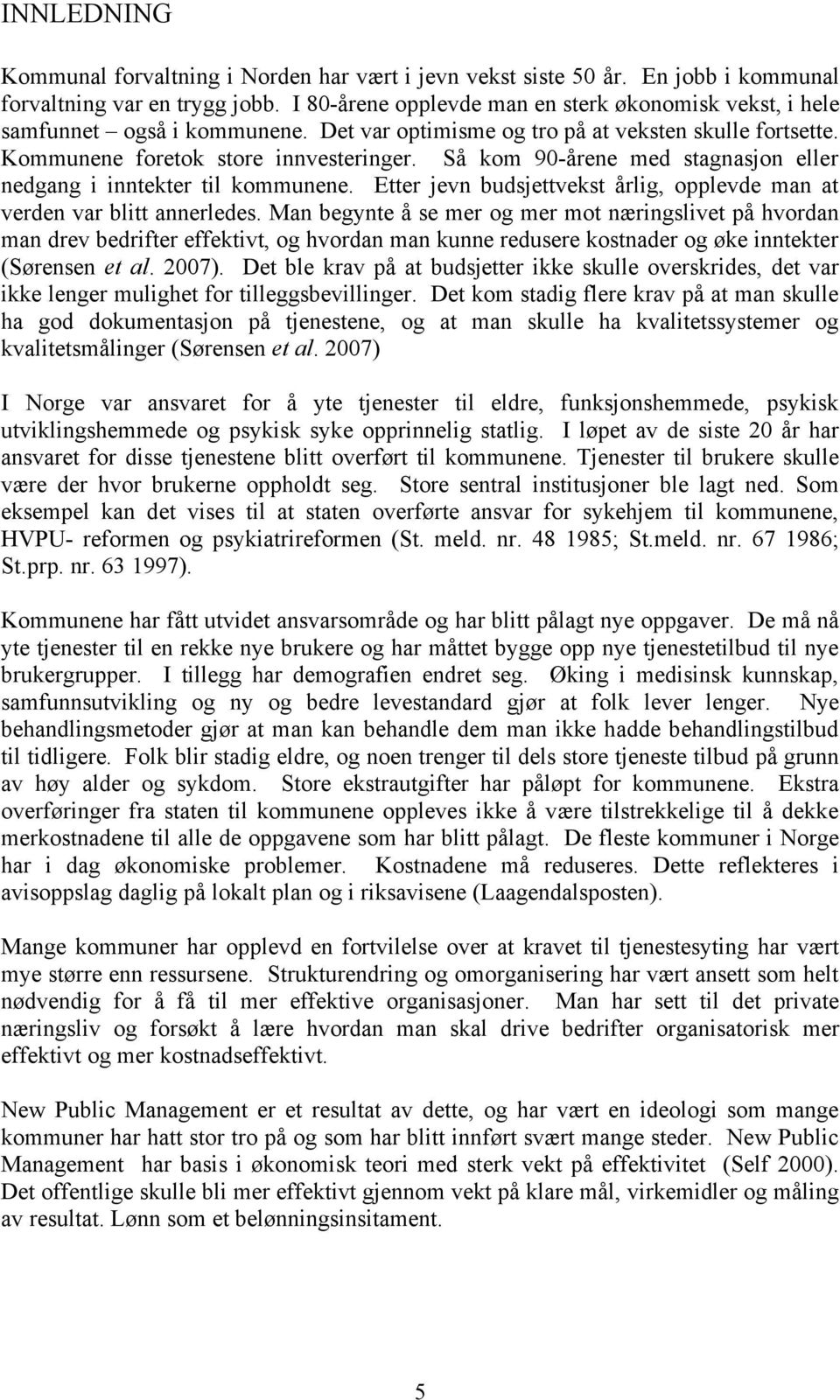 INNLEDNING

Kommunal forvaltning i Norden har vært i jevn vekst siste 50 år. En jobb i kommunal forvaltning var en trygg jobb. I 80-årene opplevde man en sterk økonomisk vekst, i hele samfunnet – også i kommunene. Det var optimisme og tro på at veksten skulle fortsette. Kommunene foretok store innvesteringer. Så kom 90-årene med stagnasjon eller nedgang i inntekter til kommunene. Etter jevn budsjettvekst årlig, opplevde man at verden var blitt annerledes. Man begynte å se mer og mer mot næringslivet på hvordan man drev bedrifter effektivt, og hvordan man kunne redusere kostnader og øke inntekter (Sørensen et al. 2007). Det ble krav på at budsjetter ikke skulle overskrides, det var ikke lenger mulighet for tilleggsbevillinger. Det kom stadig flere krav på at man skulle ha god dokumentasjon på tjenestene, og at man skulle ha kvalitetssystemer og kvalitetsmålinger (Sørensen et al. 2007)

I Norge var ansvaret for å yte tjenester til eldre, funksjonshemmede, psykisk utviklingshemmede og psykisk syke opprinnelig statlig. I løpet av de siste 20 år har ansvaret for disse tjenestene blitt overført til kommunene. Tjenester til brukere skulle være der hvor brukerne oppholdt seg. Store sentral institusjoner ble lagt ned. Som eksempel kan det vises til at staten overførte ansvar for sykehjem til kommunene, HVPU- reformen og psykiatrireformen (St. meld. nr. 48 1985; St.meld. nr. 67 1986; St.prp. nr. 63 1997).

Kommunene har fått utvidet ansvarsområde og har blitt pålagt nye oppgaver. De må nå yte tjenester til en rekke nye brukere og har måttet bygge opp nye tjenestetilbud til nye brukergrupper. I tillegg har demografien endret seg. Øking i medisinsk kunnskap, samfunnsutvikling og ny og bedre levestandard gjør at folk lever lenger. Nye behandlingsmetoder gjør at man kan behandle dem man ikke hadde behandlingstilbud til tidligere. Folk blir stadig eldre, og noen trenger til dels store tjeneste tilbud på grunn av høy alder og sykdom. Store ekstrautgifter har påløpt for kommunene. Ekstra overføringer fra staten til kommunene oppleves ikke å være tilstrekkelige til å dekke merkostnadene til alle de oppgavene som har blitt pålagt. De fleste kommuner i Norge har i dag økonomiske problemer. Kostnadene må reduseres. Dette reflekteres i avisoppslag daglig på lokalt plan og i riksavisene (Laagendalsposten).

Mange kommuner har opplevd en fortvilelse over at kravet til tjenestesyting har vært mye større enn ressursene. Strukturendring og omorganisering har vært ansett som helt nødvendig for å få til mer effektive organisasjoner. Man har sett til det private næringsliv og forsøkt å lære hvordan man skal drive bedrifter organisatorisk mer effektivt og mer kostnadseffektivt.

New Public Management er et resultat av dette, og har vært en ideologi som mange kommuner har hatt stor tro på og som har blitt innført svært mange steder. New Public Management har basis i økonomisk teori med sterk vekt på effektivitet (Self 2000). Det offentlige skulle bli mer effektivt gjennom vekt på klare mål, virkemidler og måling av resultat. Lønn som et belønningsinsitament.

5